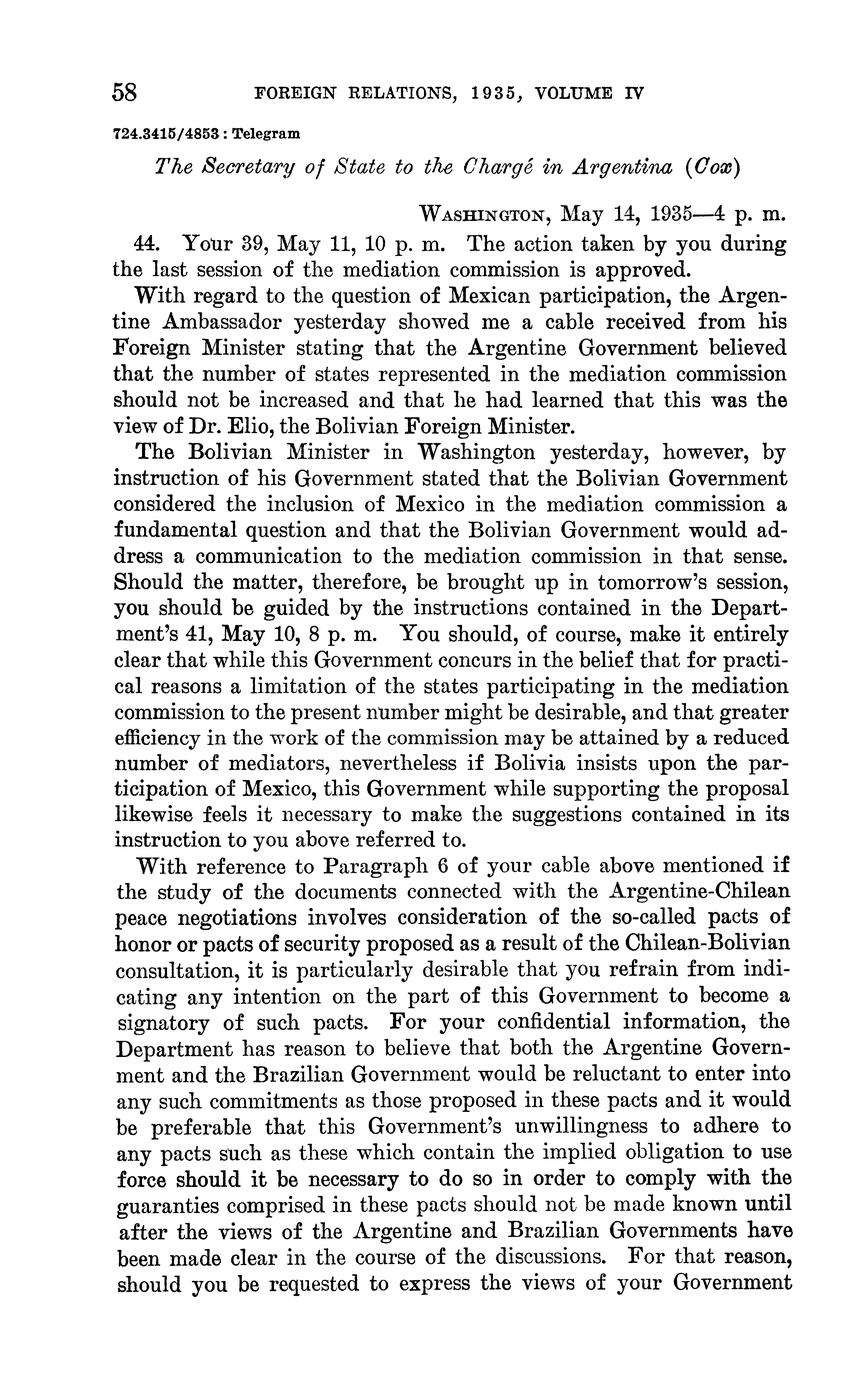 58 FOREIGN RELATIONS, 1935, VOLUME IV

724.3415/4853 : Telegram

The Secretary of State to the Chargé in Argentina (Cox)

WASHINGTON, May 14, 1935—4 p. m.

44. Your 39, May 11, 10 p. m. The action taken by you during the last session of the mediation commission is approved.

With regard to the question of Mexican participation, the Argentine Ambassador yesterday showed me a cable received from his Foreign Minister stating that the Argentine Government believed that the number of states represented in the mediation commission should not be increased and that he had learned that this was the view of Dr. Elio, the Bolivian Foreign Minister.

The Bolivian Minister in Washington yesterday, however, by instruction of his Government stated that the Bolivian Government considered the inclusion of Mexico in the mediation commission a fundamental question and that the Bolivian Government would address a communication to the mediation commission in that sense. Should the matter, therefore, be brought up in tomorrow's session, you should be guided by the instructions contained in the Department's 41, May 10, 8 p. m. You should, of course, make it entirely clear that while this Government concurs in the belief that for practical reasons a limitation of the states participating in the mediation commission to the present number might be desirable, and that greater efficiency in the work of the commission may be attained by a reduced number of mediators, nevertheless if Bolivia insists upon the participation of Mexico, this Government while supporting the proposal likewise feels it necessary to make the suggestions contained in its instruction to you above referred to.

With reference to Paragraph 6 of your cable above mentioned if the study of the documents connected with the Argentine-Chilean peace negotiations involves consideration of the so-called pacts of honor or pacts of security proposed as a result of the Chilean-Bolivian consultation, it is particularly desirable that you refrain from indicating any intention on the part of this Government to become a signatory of such pacts. For your confidential information, the Department has reason to believe that both the Argentine Government and the Brazilian Government would be reluctant to enter into any such commitments as those proposed in these pacts and it would be preferable that this Government's unwillingness to adhere to any pacts such as these which contain the implied obligation to use force should it be necessary to do so in order to comply with the guaranties comprised in these pacts should not be made known until after the views of the Argentine and Brazilian Governments have been made clear in the course of the discussions. For that reason, should you be requested to express the views of your Government